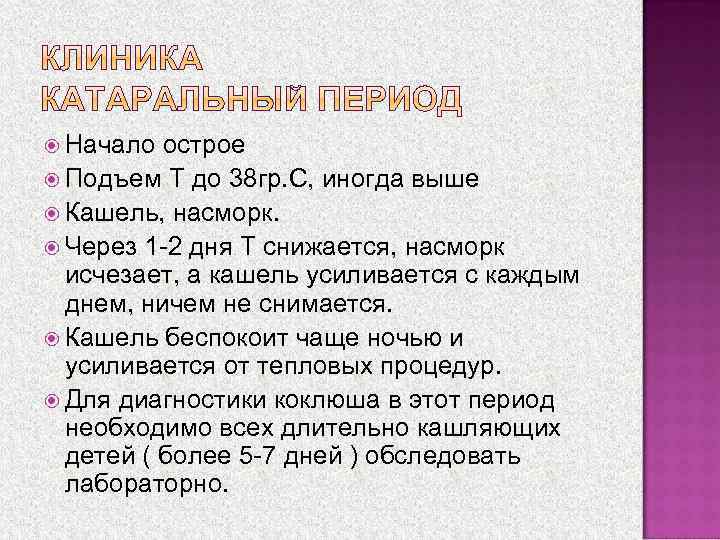 КЛИНИКА
КАТАРАЛЬНЫЙ ПЕРИОД

Начало острое

Подъем Т до 38гр.С, иногда выше

Кашель, насморк.

Через 1-2 дня Т снижается, насморк исчезает, а кашель усиливается с каждым днем, ничем не снимается.

Кашель беспокоит чаще ночью и усиливается от тепловых процедур.

Для диагностики коклюша в этот период необходимо всех длительно кашляющих детей ( более 5-7 дней ) обследовать лабораторно.